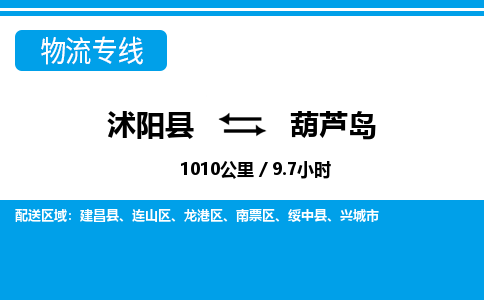 物流专线

沭阳县 葫芦岛

1010公里 / 9.7小时

配送区域：建昌县、连山区、龙港区、南票区、绥中县、兴城市